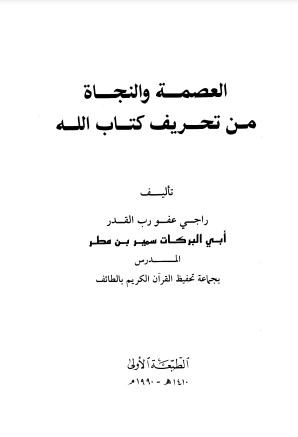 العصمة والنجاة
من تحريف كتاب الله

تأليف

راجي عفو رب القدر
أبي البركات سمير بن مطر
المدرس
بجماعة تحفيظ القرآن الكريم بالطائف

الطبعة الأولى
١٤١٠هـ - ١٩٩٠م